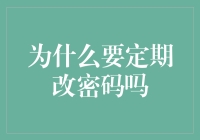 为什么要定期改密码吗